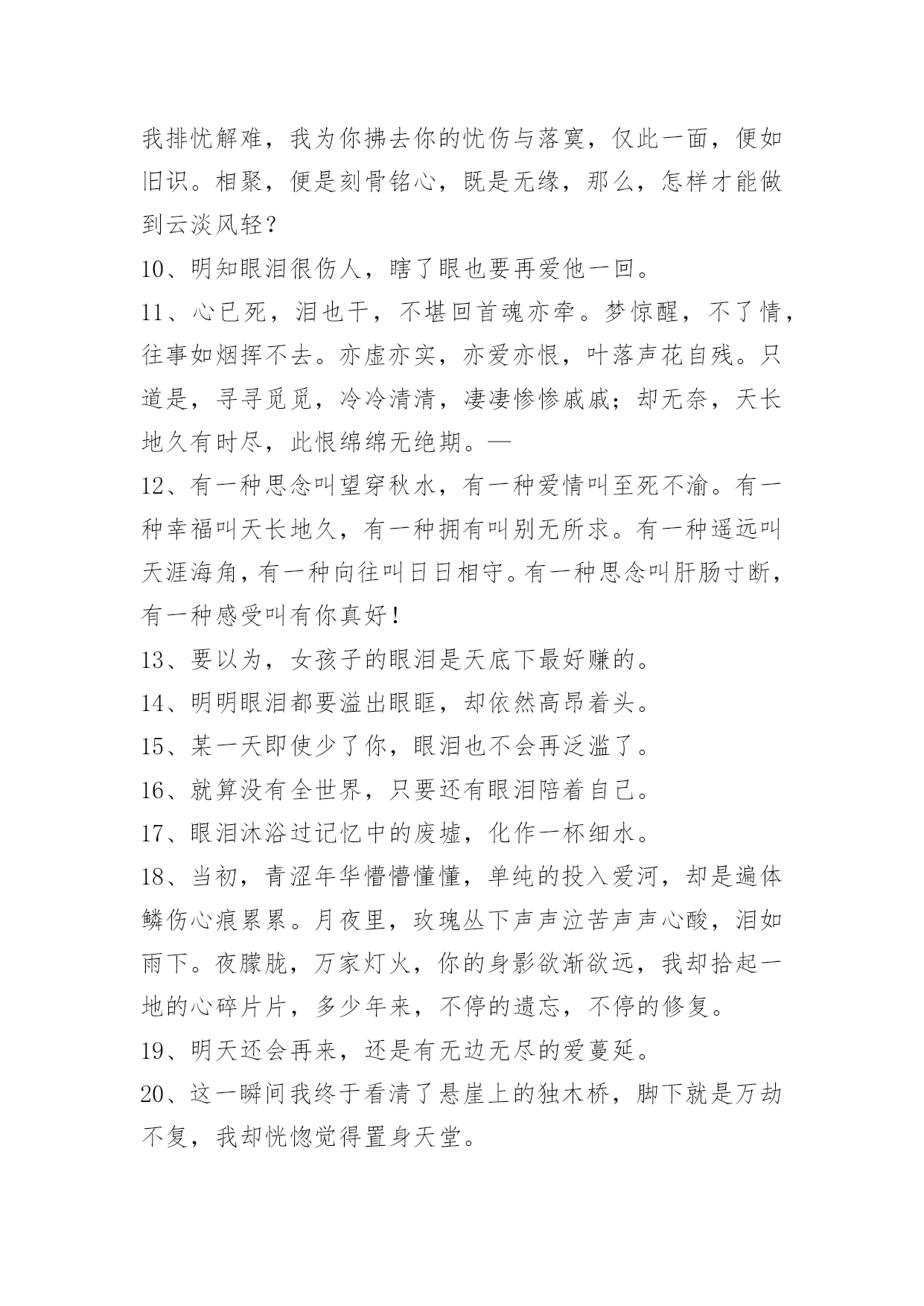 我排忧解难，我为你拂去你的忧伤与落寞，仅此一面，便如旧识。相聚，便是刻骨铭心，既是无缘，那么，怎样才能做到云淡风轻？

10、明知眼泪很伤人，瞎了眼也要再爱他一回。

11、心已死，泪也干，不堪回首魂亦牵。梦惊醒，不了情，往事如烟挥不去。亦虚亦实，亦爱亦恨，叶落声花自残。只道是，寻寻觅觅，冷冷清清，凄凄惨惨戚戚；却无奈，天长地久有时尽，此恨绵绵无绝期。—

12、有一种思念叫望穿秋水，有一种爱情叫至死不渝。有一种幸福叫天长地久，有一种拥有叫别无所求。有一种遥远叫天涯海角，有一种向往叫日日相守。有一种思念叫肝肠寸断，有一种感受叫有你真好！

13、要以为，女孩子的眼泪是天底下最好赚的。

14、明明眼泪都要溢出眼眶，却依然高昂着头。

15、某一天即使少了你，眼泪也不会再泛滥了。

16、就算没有全世界，只要还有眼泪陪着自己。

17、眼泪沐浴过记忆中的废墟，化作一杯细水。

18、当初，青涩年华懵懵懂懂，单纯的投入爱河，却是遍体鳞伤心痕累累。月夜里，玫瑰丛下声声泣苦声声心酸，泪如雨下。夜朦胧，万家灯火，你的身影欲渐欲远，我却拾起一地的心碎片片，多少年来，不停的遗忘，不停的修复。

19、明天还会再来，还是有无边无尽的爱蔓延。

20、这一瞬间我终于看清了悬崖上的独木桥，脚下就是万劫不复，我却恍惚觉得置身天堂。